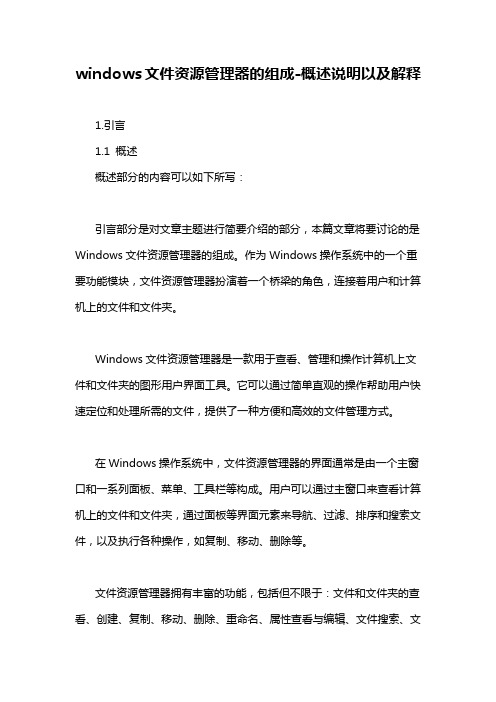 windows文件资源管理器的组成-概述说明以及解释

1.引言

1.1 概述

概述部分的内容可以如下所写：

引言部分是对文章主题进行简要介绍的部分，本篇文章将要讨论的是Windows文件资源管理器的组成。作为Windows操作系统中的一个重要功能模块，文件资源管理器扮演着一个桥梁的角色，连接着用户和计算机上的文件和文件夹。

Windows文件资源管理器是一款用于查看、管理和操作计算机上文件和文件夹的图形用户界面工具。它可以通过简单直观的操作帮助用户快速定位和处理所需的文件，提供了一种方便和高效的文件管理方式。

在Windows操作系统中，文件资源管理器的界面通常是由一个主窗口和一系列面板、菜单、工具栏等构成。用户可以通过主窗口来查看计算机上的文件和文件夹，通过面板等界面元素来导航、过滤、排序和搜索文件，以及执行各种操作，如复制、移动、删除等。

文件资源管理器拥有丰富的功能，包括但不限于：文件和文件夹的查看、创建、复制、移动、删除、重命名、属性查看与编辑、文件搜索、文